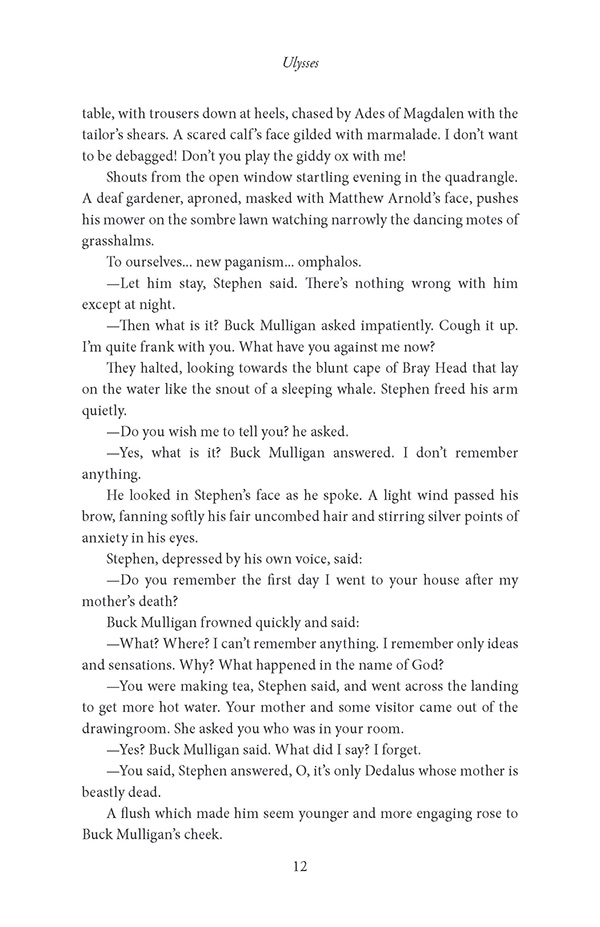 Ulysses

table, with trousers down at heels, chased by Ades of Magdalen with the tailor's shears. A scared calf's face gilded with marmalade. I don't want to be debagged! Don't you play the giddy ox with me!

Shouts from the open window startling evening in the quadrangle. A deaf gardener, aproned, masked with Matthew Arnold's face, pushes his mower on the sombre lawn watching narrowly the dancing motes of grasshalms.

To ourselves... new paganism... omphalos.

—Let him stay, Stephen said. There's nothing wrong with him except at night.

—Then what is it? Buck Mulligan asked impatiently. Cough it up. I'm quite frank with you. What have you against me now?

They halted, looking towards the blunt cape of Bray Head that lay on the water like the snout of a sleeping whale. Stephen freed his arm quietly.

—Do you wish me to tell you? he asked.

—Yes, what is it? Buck Mulligan answered. I don't remember anything.

He looked in Stephen's face as he spoke. A light wind passed his brow, fanning softly his fair uncombed hair and stirring silver points of anxiety in his eyes.

Stephen, depressed by his own voice, said:

—Do you remember the first day I went to your house after my mother's death?

Buck Mulligan frowned quickly and said:

—What? Where? I can't remember anything. I remember only ideas and sensations. Why? What happened in the name of God?

—You were making tea, Stephen said, and went across the landing to get more hot water. Your mother and some visitor came out of the drawingroom. She asked you who was in your room.

—Yes? Buck Mulligan said. What did I say? I forget.

—You said, Stephen answered, O, it's only Dedalus whose mother is beastly dead.

A flush which made him seem younger and more engaging rose to Buck Mulligan's cheek.

12